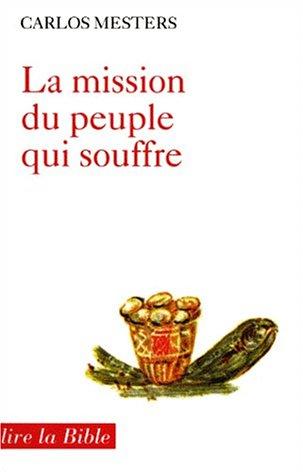 CARLOS MESTERS

La mission du peuple qui souffre

lire la Bible